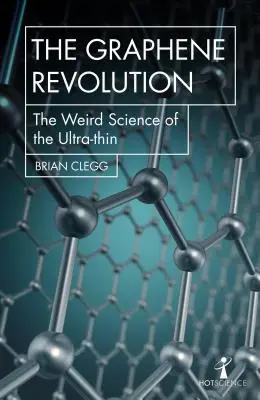 THE GRAPHENE REVOLUTION

The Weird Science of the Ultra-thin

BRIAN CLEGG

HOTSCIENCE